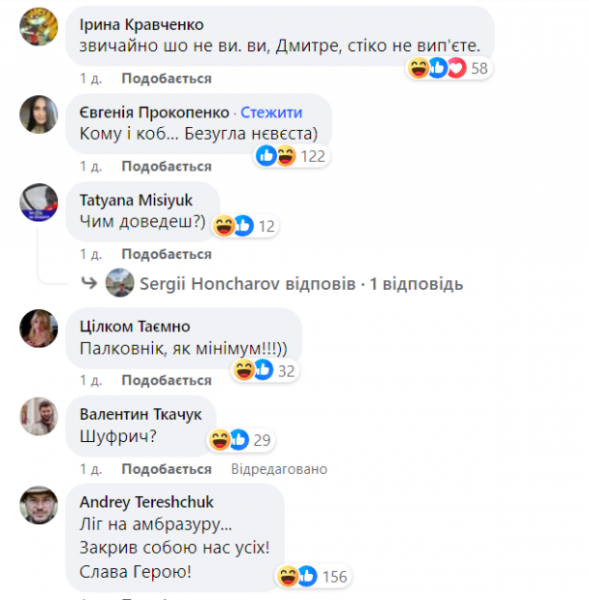 Ірина Кравченко
звичайно шо не ви. ви, Дмитре, стіко не вип'єте.
58
1 д. Подобається

Євгенія Прокопенко · Стежити
Кому і коб... Безугла нєвєста)
122
1 д. Подобається

Tatyana Misiyuk
Чим доведеш?)
12
1 д. Подобається

Sergii Honcharov відповів · 1 відповідь

Цілком Таємно
Палковнік, як мінімум!!!))
32
1 д. Подобається

Валентин Ткачук
Шуфрич?
29
1 д. Подобається Відредаговано

Andrey Tereshchuk
Ліг на амбразуру...
Закрив собою нас усіх!
Слава Герою!
156